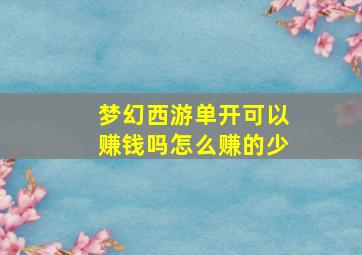 梦幻西游单开可以赚钱吗怎么赚的少